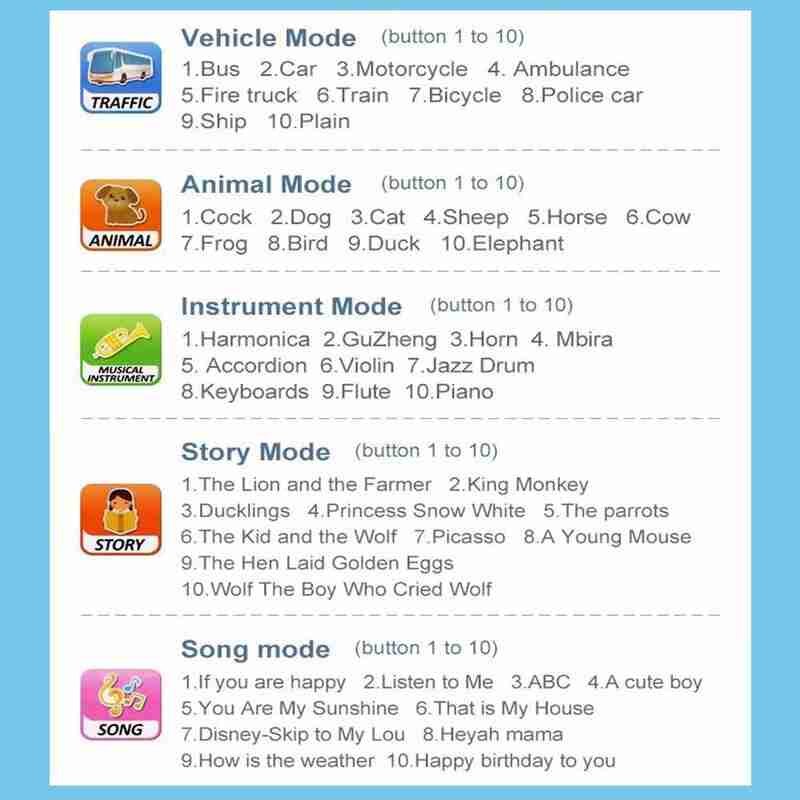 TRAFFIC

Vehicle Mode (button 1 to 10)

1.Bus 2.Car 3.Motorcycle 4. Ambulance 5.Fire truck 6.Train 7.Bicycle 8.Police car 9.Ship 10.Plain

ANIMAL

Animal Mode (button 1 to 10)

1.Cock 2.Dog 3.Cat 4.Sheep 5.Horse 6.Cow 7.Frog 8.Bird 9.Duck 10.Elephant

MUSICAL INSTRUMENT

Instrument Mode (button 1 to 10)

1.Harmonica 2.GuZheng 3.Horn 4. Mbira 5. Accordion 6.Violin 7.Jazz Drum 8.Keyboards 9.Flute 10.Piano

STORY

Story Mode (button 1 to 10)

1.The Lion and the Farmer 2.King Monkey 3.Ducklings 4.Princess Snow White 5.The parrots 6.The Kid and the Wolf 7.Picasso 8.A Young Mouse 9.The Hen Laid Golden Eggs 10.Wolf The Boy Who Cried Wolf

SONG

Song mode (button 1 to 10)

1.If you are happy 2.Listen to Me 3.ABC 4.A cute boy 5.You Are My Sunshine 6.That is My House 7.Disney-Skip to My Lou 8.Heyah mama 9.How is the weather 10.Happy birthday to you